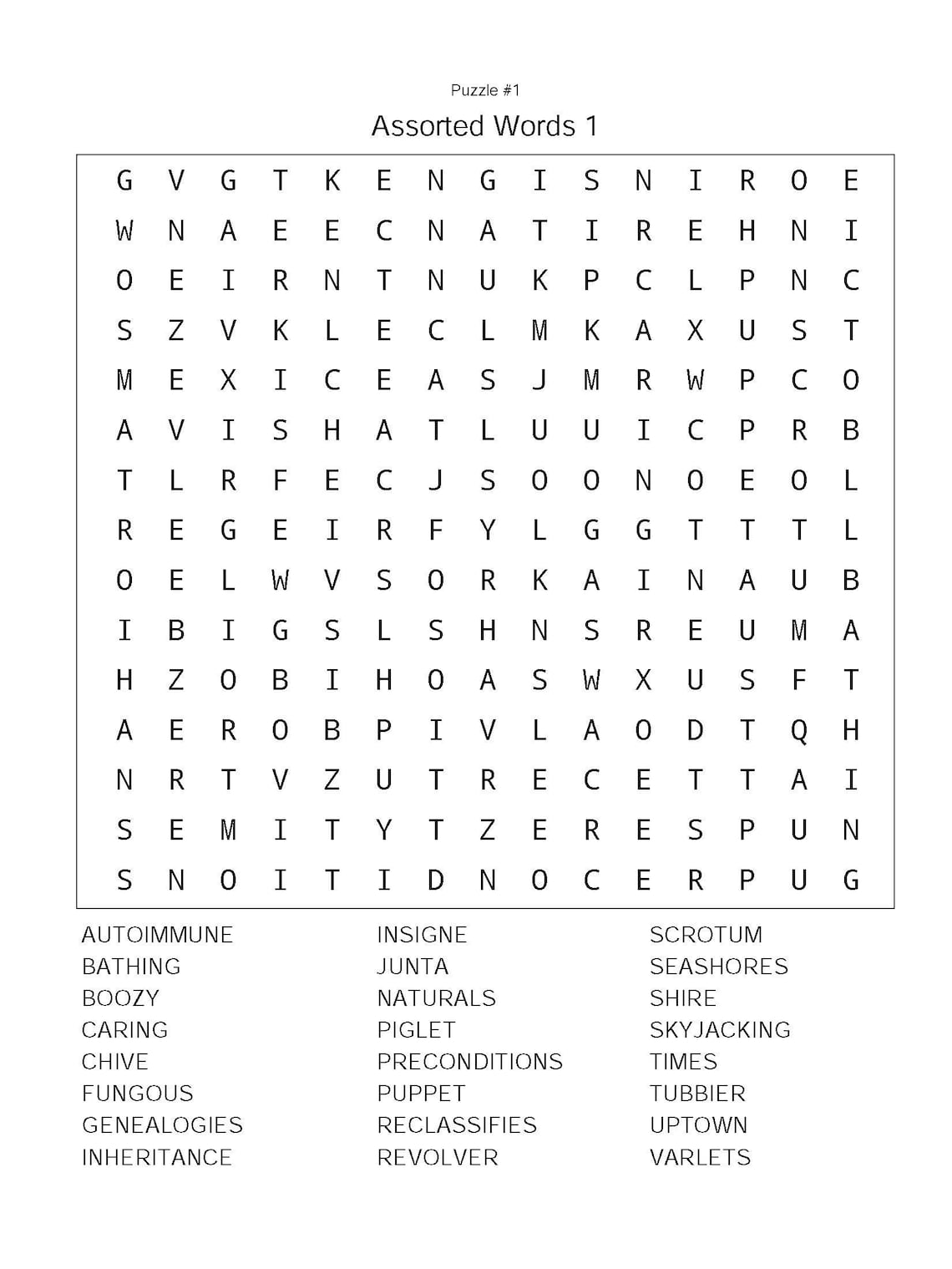 Puzzle #1

Assorted Words 1

G V G T K E N G I S N I R O E
W N A E E C N A T I R E H N I
O E I R N T N U K P C L P N C
S Z V K L E C L M K A X U S T
M E X I C E A S J M R W P C O
A V I S H A T L U U I C P R B
T L R F E C J S O O N O E O L
R E G E I R F Y L G G T T T L
O E L W V S O R K A I N A U B
I B I G S L S H N S R E U M A
H Z O B I H O A S W X U S F T
A E R O B P I V L A O D T Q H
N R T V Z U T R E C E T T A I
S E M I T Y T Z E R E S P U N
S N O I T I D N O C E R P U G

AUTOIMMUNE
BATHING
BOOZY
CARING
CHIVE
FUNGOUS
GENEALOGIES
INHERITANCE

INSIGNE
JUNTA
NATURALS
PIGLET
PRECONDITIONS
PUPPET
RECLASSIFIES
REVOLVER

SCROTUM
SEASHORES
SHIRE
SKYJACKING
TIMES
TUBBIER
UPTOWN
VARLETS